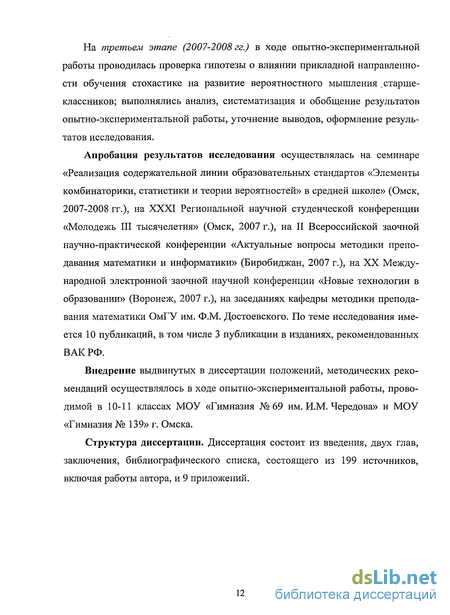 На третьем этапе (2007-2008 гг.) в ходе опытно-экспериментальной работы проводилась проверка гипотезы о влиянии прикладной направленности обучения стохастике на развитие вероятностного мышления старшеклассников; выполнялись анализ, систематизация и обобщение результатов опытно-экспериментальной работы, уточнение выводов, оформление результатов исследования.

Апробация результатов исследования осуществлялась на семинаре «Реализация содержательной линии образовательных стандартов «Элементы комбинаторики, статистики и теории вероятностей» в средней школе» (Омск, 2007-2008 гг.), на XXXI Региональной научной студенческой конференции «Молодежь III тысячелетия» (Омск, 2007 г.), на II Всероссийской заочной научно-практической конференции «Актуальные вопросы методики преподавания математики и информатики» (Биробиджан, 2007 г.), на XX Международной электронной заочной научной конференции «Новые технологии в образовании» (Воронеж, 2007 г.), на заседаниях кафедры методики преподавания математики ОмГУ им. Ф.М. Достоевского. По теме исследования имеется 10 публикаций, в том числе 3 публикации в изданиях, рекомендованных ВАК РФ.

Внедрение выдвинутых в диссертации положений, методических рекомендаций осуществлялось в ходе опытно-экспериментальной работы, проводимой в 10-11 классах МОУ «Гимназия № 69 им. И.М. Чередова» и МОУ «Гимназия № 139» г. Омска.

Структура диссертации. Диссертация состоит из введения, двух глав, заключения, библиографического списка, состоящего из 199 источников, включая работы автора, и 9 приложений.

12

dsLib.net
библиотека диссертаций